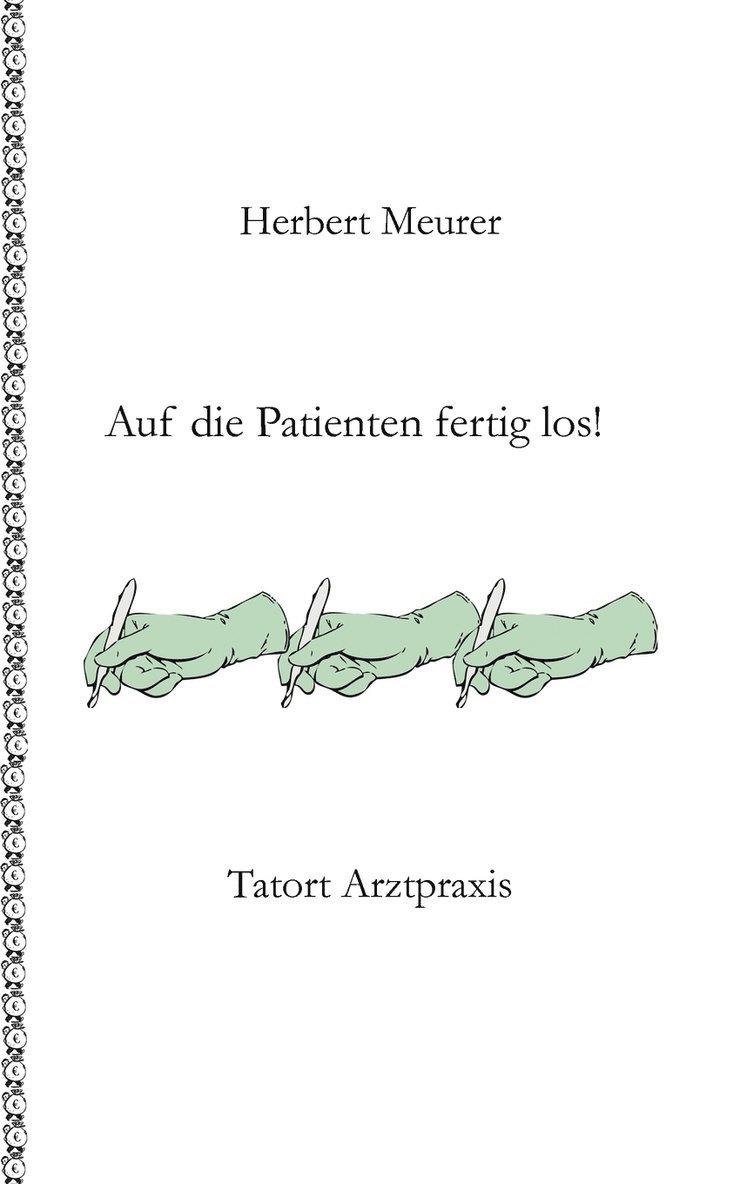 Herbert Meurer

Auf die Patienten fertig los!

Tatort Arztpraxis